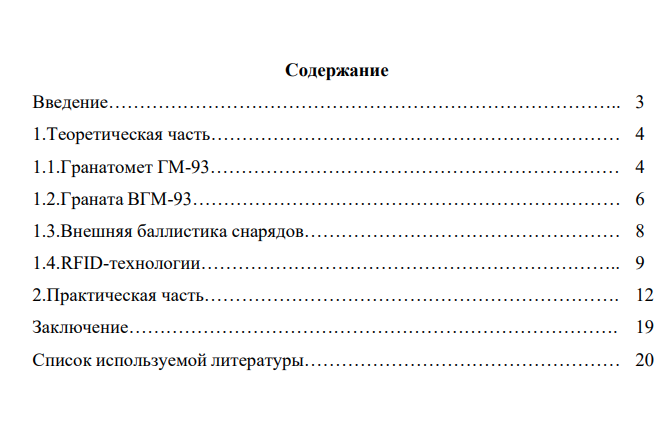 Содержание

Введение 3

1.Теоретическая часть 4

1.1.Гранатомет ГМ-93 4

1.2.Граната ВГМ-93 6

1.3.Внешняя баллистика снарядов 8

1.4.RFID-технологии 9

2.Практическая часть 12

Заключение 19

Список используемой литературы 20